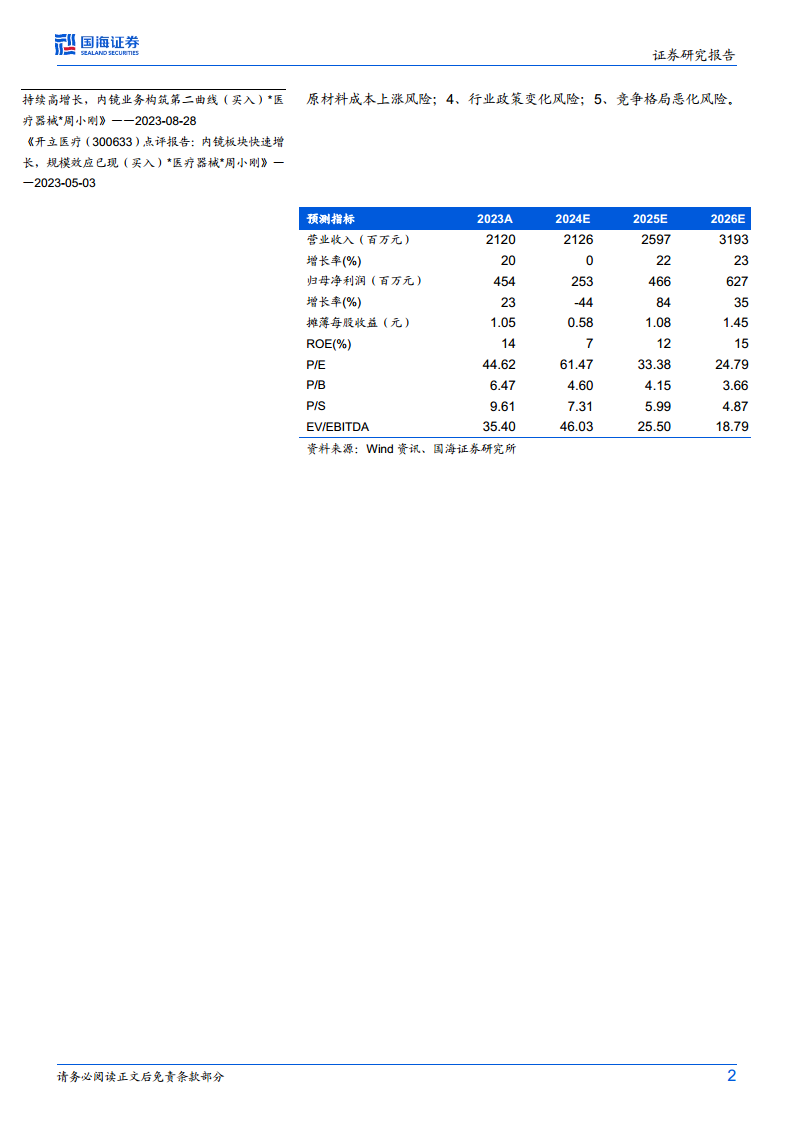 国海证券
SEALAND SECURITIES

证券研究报告

持续高增长，内镜业务构筑第二曲线（买入）*医疗器械*周小刚》——2023-08-28

《开立医疗（300633）点评报告：内镜板块快速增长，规模效应已现（买入）*医疗器械*周小刚》——2023-05-03

原材料成本上涨风险；4、行业政策变化风险；5、竞争格局恶化风险。

| 预测指标 | 2023A | 2024E | 2025E | 2026E |
|---|---|---|---|---|
| 营业收入（百万元） | 2120 | 2126 | 2597 | 3193 |
| 增长率(%) | 20 | 0 | 22 | 23 |
| 归母净利润（百万元） | 454 | 253 | 466 | 627 |
| 增长率(%) | 23 | -44 | 84 | 35 |
| 摊薄每股收益（元） | 1.05 | 0.58 | 1.08 | 1.45 |
| ROE(%) | 14 | 7 | 12 | 15 |
| P/E | 44.62 | 61.47 | 33.38 | 24.79 |
| P/B | 6.47 | 4.60 | 4.15 | 3.66 |
| P/S | 9.61 | 7.31 | 5.99 | 4.87 |
| EV/EBITDA | 35.40 | 46.03 | 25.50 | 18.79 |

资料来源：Wind资讯、国海证券研究所

请务必阅读正文后免责条款部分

2